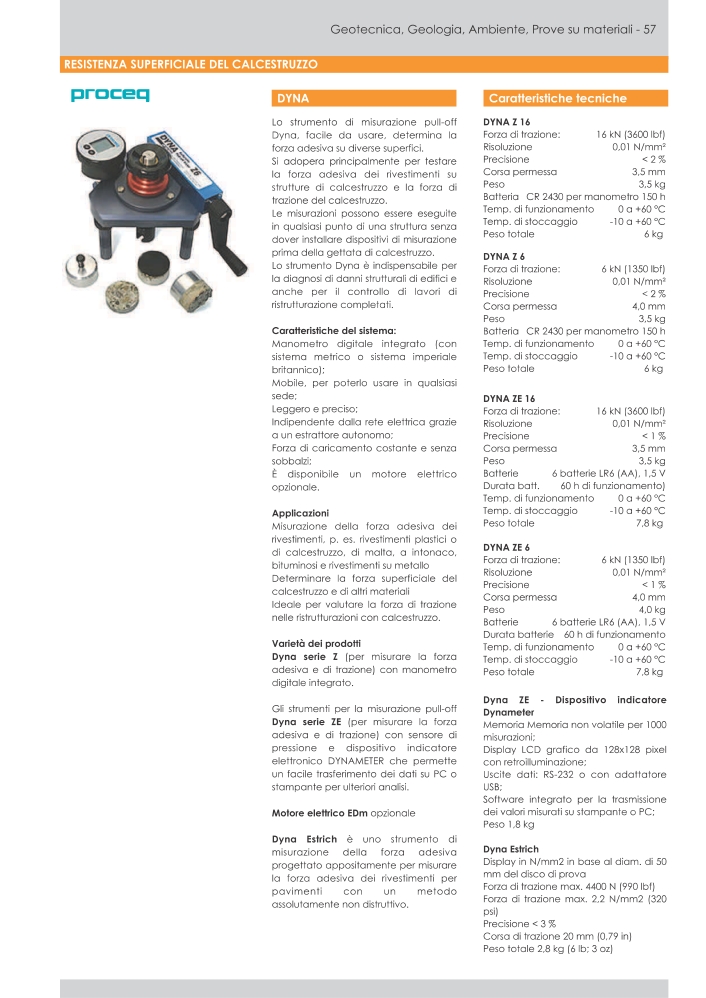 Geotecnica, Geologia, Ambiente, Prove su materiali - 57

RESISTENZA SUPERFICIALE DEL CALCESTRUZZO

proceq

DYNA

Lo strumento di misurazione pull-off Dyna, facile da usare, determina la forza adesiva su diverse superfici.
Si adopera principalmente per testare la forza adesiva dei rivestimenti su strutture di calcestruzzo e la forza di trazione del calcestruzzo.
Le misurazioni possono essere eseguite in qualsiasi punto di una struttura senza dover installare dispositivi di misurazione prima della gettata di calcestruzzo.
Lo strumento Dyna è indispensabile per la diagnosi di danni strutturali di edifici e anche per il controllo di lavori di ristrutturazione completati.

Caratteristiche del sistema:
Manometro digitale integrato (con sistema metrico o sistema imperiale britannico);
Mobile, per poterlo usare in qualsiasi sede;
Leggero e preciso;
Indipendente dalla rete elettrica grazie a un estrattore autonomo;
Forza di caricamento costante e senza sobbalzi;
È disponibile un motore elettrico opzionale.

Applicazioni
Misurazione della forza adesiva dei rivestimenti, p. es. rivestimenti plastici o di calcestruzzo, di malta, a intonaco, bituminosi e rivestimenti su metallo
Determinare la forza superficiale del calcestruzzo e di altri materiali
Ideale per valutare la forza di trazione nelle ristrutturazioni con calcestruzzo.

Varietà dei prodotti
Dyna serie Z (per misurare la forza adesiva e di trazione) con manometro digitale integrato.

Gli strumenti per la misurazione pull-off Dyna serie ZE (per misurare la forza adesiva e di trazione) con sensore di pressione e dispositivo indicatore elettronico DYNAMETER che permette un facile trasferimento dei dati su PC o stampante per ulteriori analisi.

Motore elettrico EDm opzionale

Dyna Estrich è uno strumento di misurazione della forza adesiva progettato appositamente per misurare la forza adesiva dei rivestimenti per pavimenti con un metodo assolutamente non distruttivo.

Caratteristiche tecniche

DYNA Z 16
Forza di trazione: 16 kN (3600 lbf)
Risoluzione 0,01 N/mm²
Precisione < 2 %
Corsa permessa 3,5 mm
Peso 3,5 kg
Batteria CR 2430 per manometro 150 h
Temp. di funzionamento 0 a +60 °C
Temp. di stoccaggio -10 a +60 °C
Peso totale 6 kg

DYNA Z 6
Forza di trazione: 6 kN (1350 lbf)
Risoluzione 0,01 N/mm²
Precisione < 2 %
Corsa permessa 4,0 mm
Peso 3,5 kg
Batteria CR 2430 per manometro 150 h
Temp. di funzionamento 0 a +60 °C
Temp. di stoccaggio -10 a +60 °C
Peso totale 6 kg

DYNA ZE 16
Forza di trazione: 16 kN (3600 lbf)
Risoluzione 0,01 N/mm²
Precisione < 1 %
Corsa permessa 3,5 mm
Peso 3,5 kg
Batterie 6 batterie LR6 (AA), 1,5 V
Durata batt. 60 h di funzionamento)
Temp. di funzionamento 0 a +60 °C
Temp. di stoccaggio -10 a +60 °C
Peso totale 7,8 kg

DYNA ZE 6
Forza di trazione: 6 kN (1350 lbf)
Risoluzione 0,01 N/mm²
Precisione < 1 %
Corsa permessa 4,0 mm
Peso 4,0 kg
Batterie 6 batterie LR6 (AA), 1,5 V
Durata batterie 60 h di funzionamento
Temp. di funzionamento 0 a +60 °C
Temp. di stoccaggio -10 a +60 °C
Peso totale 7,8 kg

Dyna ZE - Dispositivo indicatore Dynameter
Memoria Memoria non volatile per 1000 misurazioni;
Display LCD grafico da 128x128 pixel con retroilluminazione;
Uscite dati: RS-232 o con adattatore USB;
Software integrato per la trasmissione dei valori misurati su stampante o PC;
Peso 1,8 kg

Dyna Estrich
Display in N/mm2 in base al diam. di 50 mm del disco di prova
Forza di trazione max. 4400 N (990 lbf)
Forza di trazione max. 2,2 N/mm2 (320 psi)
Precisione < 3 %
Corsa di trazione 20 mm (0,79 in)
Peso totale 2,8 kg (6 lb; 3 oz)